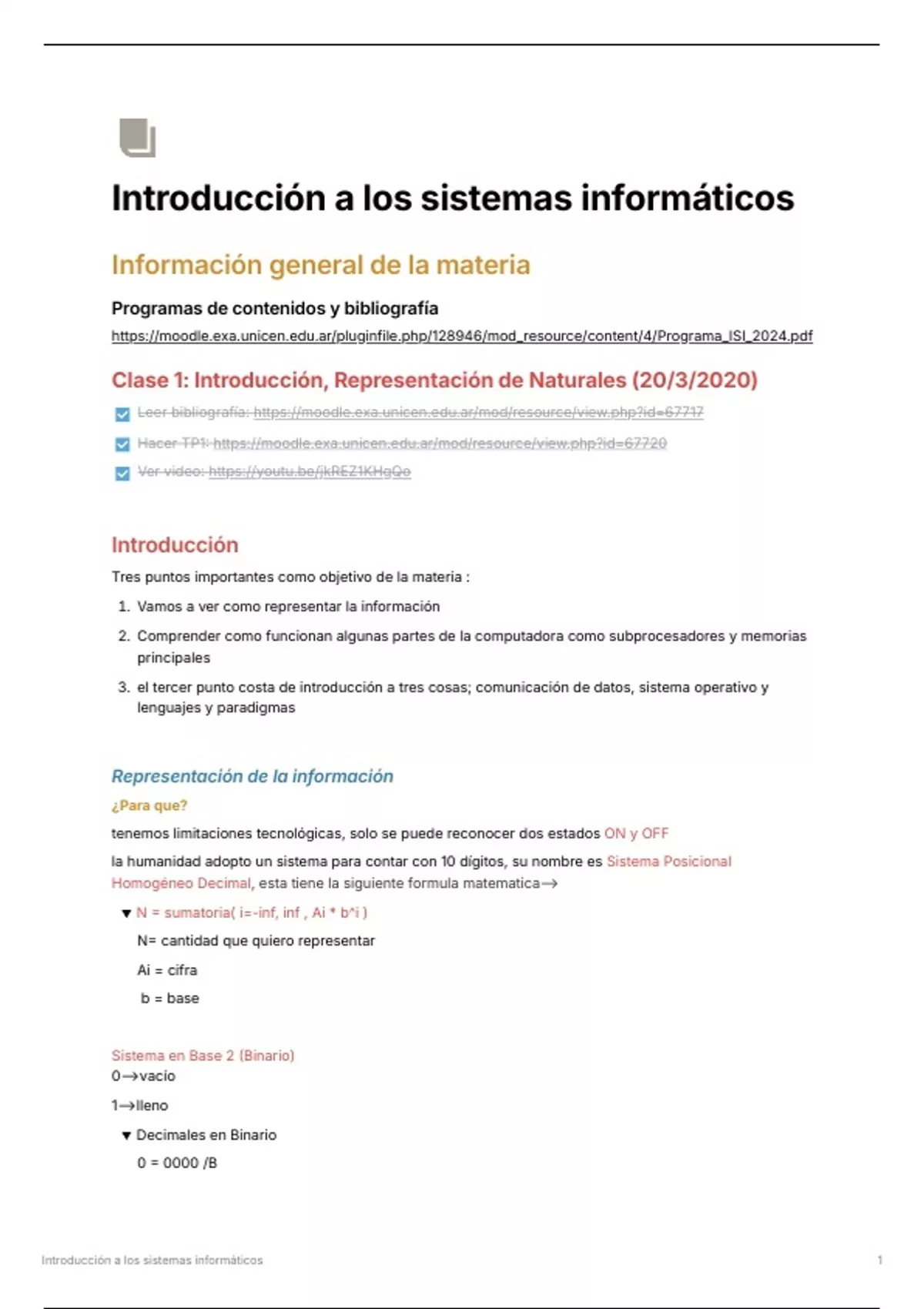 Introducción a los sistemas informáticos

Información general de la materia

Programas de contenidos y bibliografía

https://moodle.exa.unicen.edu.ar/pluginfile.php/128946/mod_resource/content/4/Programa_ISI_2024.pdf

Clase 1: Introducción, Representación de Naturales (20/3/2020)

Leer bibliografía: https://moodle.exa.unicen.edu.ar/mod/resource/view.php?id=67717

Hacer TP1: https://moodle.exa.unicen.edu.ar/mod/resource/view.php?id=67720

Ver video: https://youtu.be/jkREZ1KHgQo

Introducción

Tres puntos importantes como objetivo de la materia :

1. Vamos a ver como representar la información
2. Comprender como funcionan algunas partes de la computadora como subprocesadores y memorias principales
3. el tercer punto costa de introducción a tres cosas; comunicación de datos, sistema operativo y lenguajes y paradigmas

Representación de la información

¿Para que?

tenemos limitaciones tecnológicas, solo se puede reconocer dos estados ON y OFF

la humanidad adopto un sistema para contar con 10 dígitos, su nombre es Sistema Posicional Homogéneo Decimal, esta tiene la siguiente formula matematica→

N = sumatoria( i=-inf, inf , Ai * b^i )

N= cantidad que quiero representar

Ai = cifra

b = base

Sistema en Base 2 (Binario)

0→vacio

1→lleno

Decimales en Binario

0 = 0000 /B

Introducción a los sistemas informáticos

1